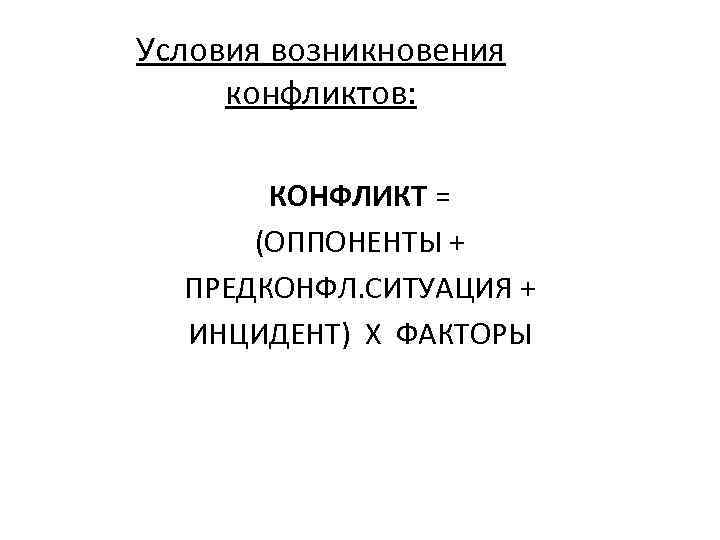 Условия возникновения конфликтов:

КОНФЛИКТ =
(ОППОНЕНТЫ +
ПРЕДКОНФЛ.СИТУАЦИЯ +
ИНЦИДЕНТ) Х ФАКТОРЫ